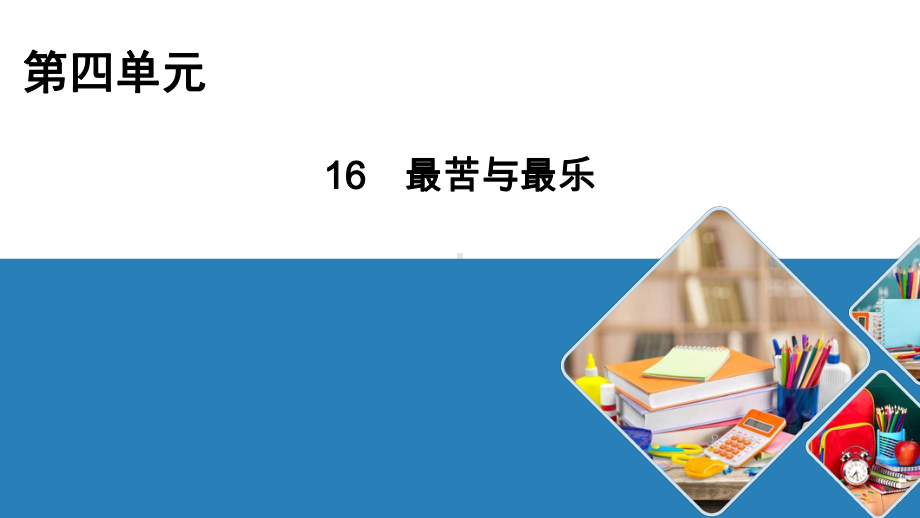 第四单元

16　最苦与最乐